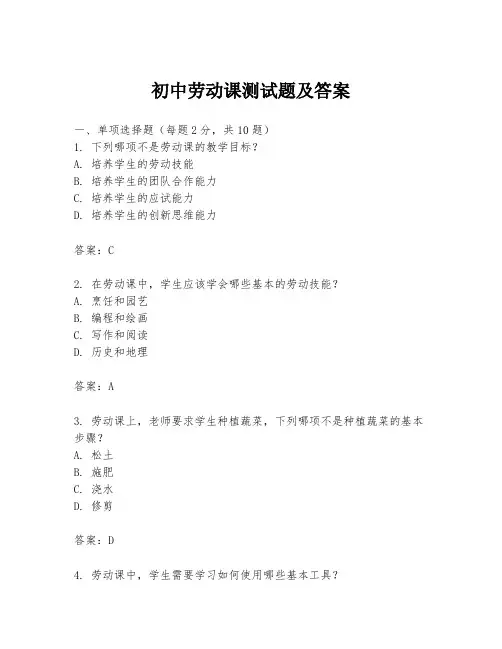 初中劳动课测试题及答案

一、单项选择题（每题2分，共10题）
1. 下列哪项不是劳动课的教学目标？
A. 培养学生的劳动技能
B. 培养学生的团队合作能力
C. 培养学生的应试能力
D. 培养学生的创新思维能力

答案：C

2. 在劳动课中，学生应该学会哪些基本的劳动技能？
A. 烹饪和园艺
B. 编程和绘画
C. 写作和阅读
D. 历史和地理

答案：A

3. 劳动课上，老师要求学生种植蔬菜，下列哪项不是种植蔬菜的基本步骤？
A. 松土
B. 施肥
C. 浇水
D. 修剪

答案：D

4. 劳动课中，学生需要学习如何使用哪些基本工具？